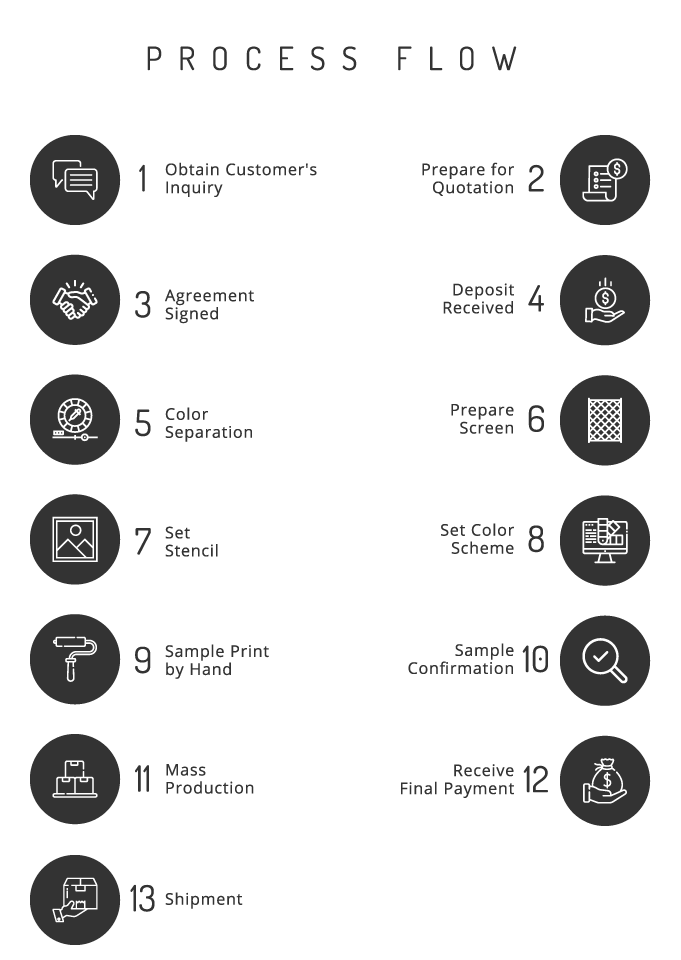 PROCESS FLOW

1 Obtain Customer's Inquiry

Prepare for Quotation 2

3 Agreement Signed

Deposit Received 4

5 Color Separation

Prepare Screen 6

7 Set Stencil

Set Color Scheme 8

9 Sample Print by Hand

Sample Confirmation 10

11 Mass Production

Receive Final Payment 12

13 Shipment